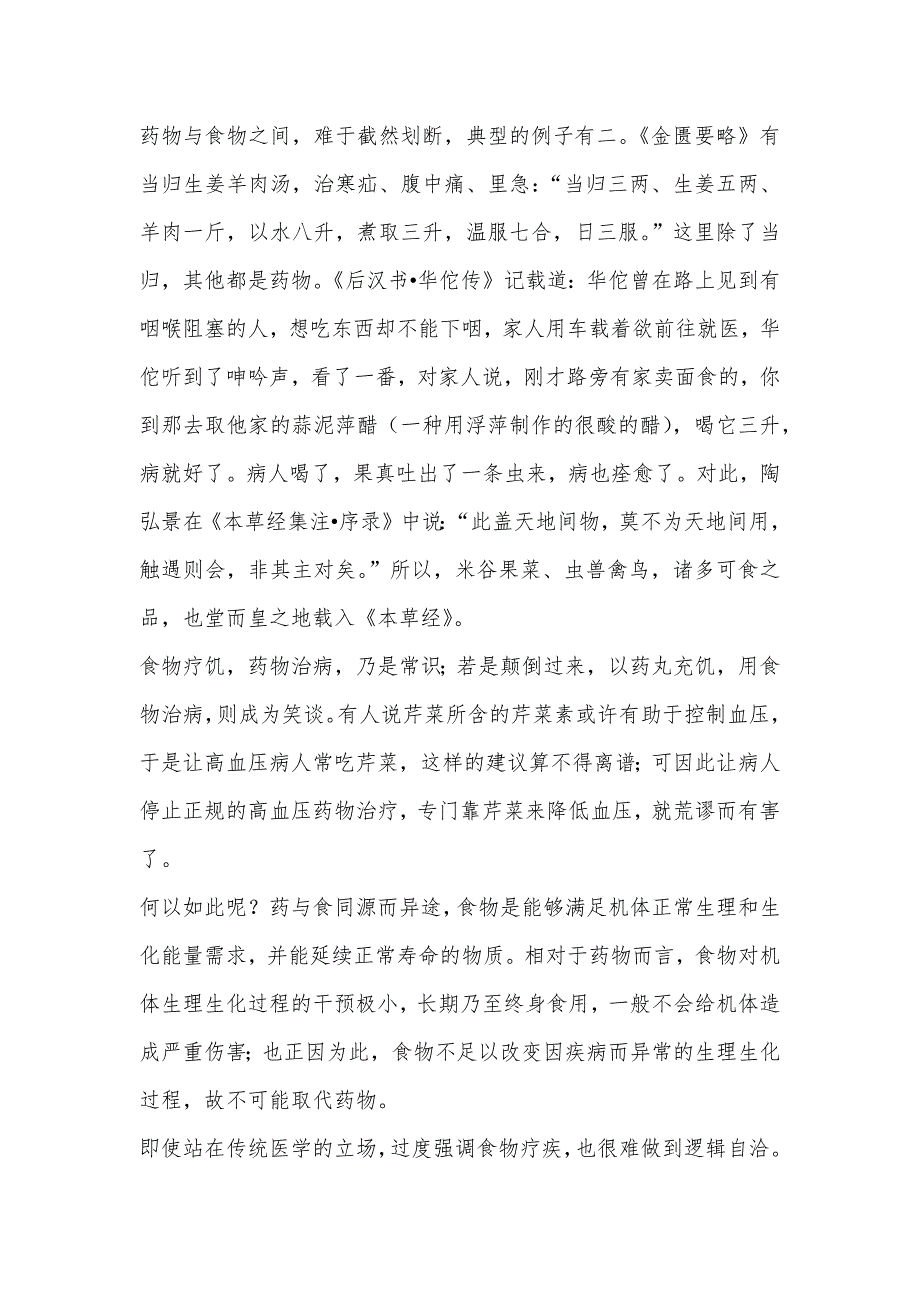 药物与食物之间，难于截然划断，典型的例子有二。《金匮要略》有当归生姜羊肉汤，治寒疝、腹中痛、里急：“当归三两、生姜五两、羊肉一斤，以水八升，煮取三升，温服七合，日三服。”这里除了当归，其他都是药物。《后汉书•华佗传》记载道：华佗曾在路上见到有咽喉阻塞的人，想吃东西却不能下咽，家人用车载着欲前往就医，华佗听到了呻吟声，看了一番，对家人说，刚才路旁有家卖面食的，你到那去取他家的蒜泥萍醋（一种用浮萍制作的很酸的醋），喝它三升，病就好了。病人喝了，果真吐出了一条虫来，病也痊愈了。对此，陶弘景在《本草经集注•序录》中说：“此盖天地间物，莫不为天地间用，触遇则会，非其主对矣。”所以，米谷果菜、虫兽禽鸟，诸多可食之品，也堂而皇之地载入《本草经》。

食物疗饥，药物治病，乃是常识；若是颠倒过来，以药丸充饥，用食物治病，则成为笑谈。有人说芹菜所含的芹菜素或许有助于控制血压，于是让高血压病人常吃芹菜，这样的建议算不得离谱；可因此让病人停止正规的高血压药物治疗，专门靠芹菜来降低血压，就荒谬而有害了。

何以如此呢？药与食同源而异途，食物是能够满足机体正常生理和生化能量需求，并能延续正常寿命的物质。相对于药物而言，食物对机体生理生化过程的干预极小，长期乃至终身食用，一般不会给机体造成严重伤害；也正因为此，食物不足以改变因疾病而异常的生理生化过程，故不可能取代药物。

即使站在传统医学的立场，过度强调食物疗疾，也很难做到逻辑自洽。